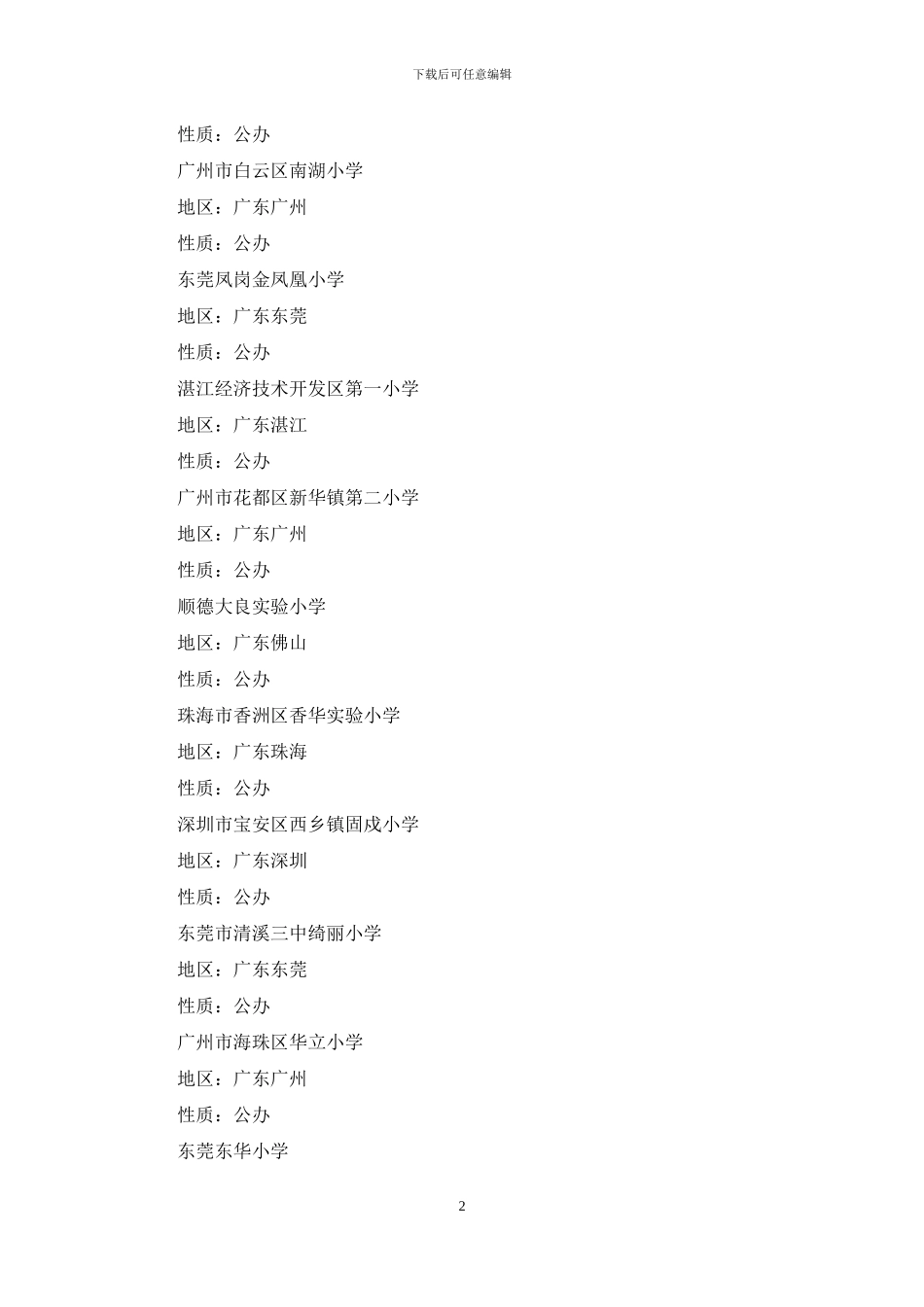 下载后可任意编辑

性质：公办

广州市白云区南湖小学

地区：广东广州

性质：公办

东莞凤岗金凤凰小学

地区：广东东莞

性质：公办

湛江经济技术开发区第一小学

地区：广东湛江

性质：公办

广州市花都区新华镇第二小学

地区：广东广州

性质：公办

顺德大良实验小学

地区：广东佛山

性质：公办

珠海市香洲区香华实验小学

地区：广东珠海

性质：公办

深圳市宝安区西乡镇固戍小学

地区：广东深圳

性质：公办

东莞市清溪三中绮丽小学

地区：广东东莞

性质：公办

广州市海珠区华立小学

地区：广东广州

性质：公办

东莞东华小学

2